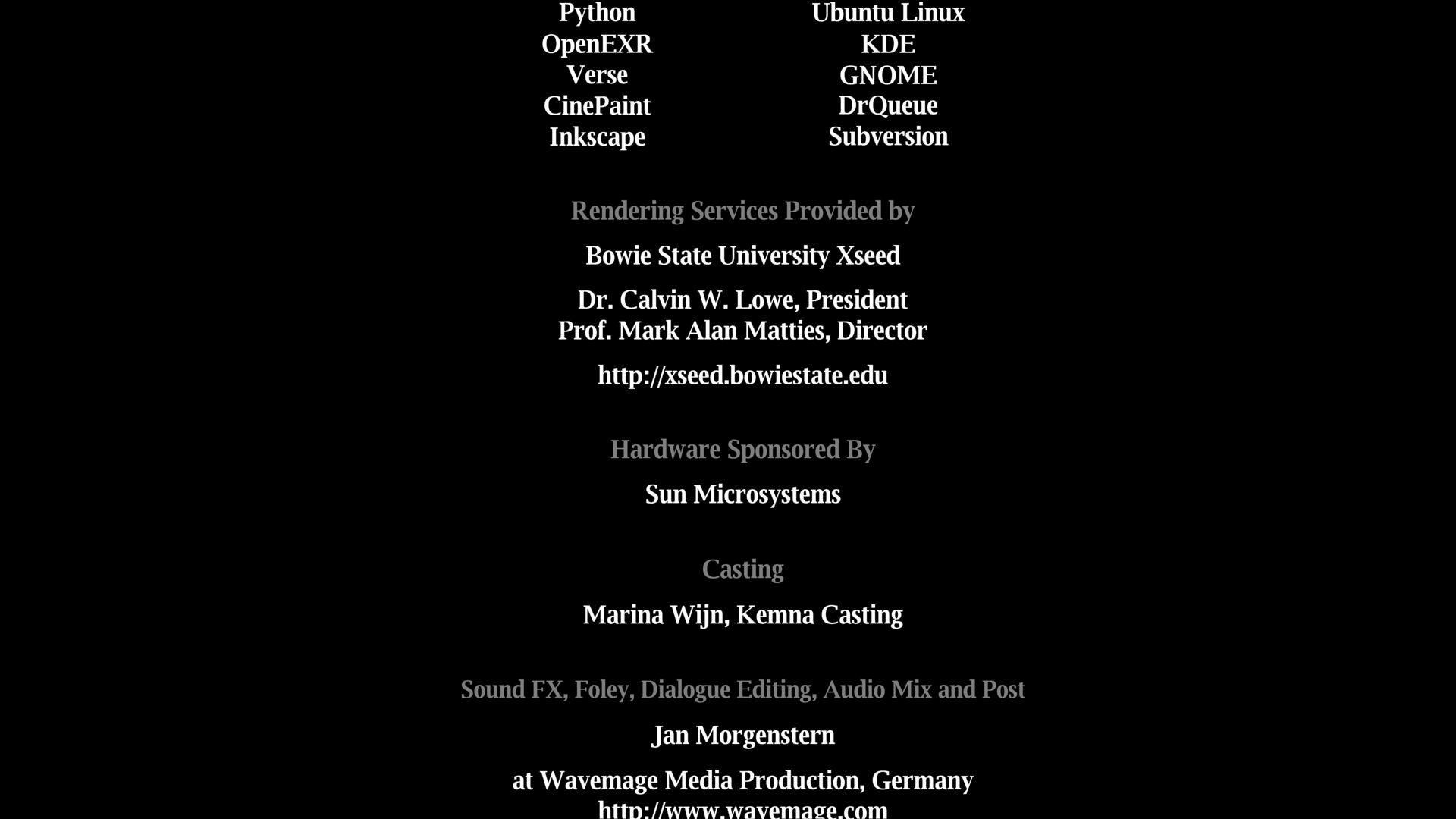 Python
OpenEXR
Verse
CinePaint
Inkscape

Ubuntu Linux
KDE
GNOME
DrQueue
Subversion

Rendering Services Provided by

Bowie State University Xseed

Dr. Calvin W. Lowe, President
Prof. Mark Alan Matties, Director

http://xseed.bowiestate.edu

Hardware Sponsored By

Sun Microsystems

Casting

Marina Wijn, Kemna Casting

Sound FX, Foley, Dialogue Editing, Audio Mix and Post

Jan Morgenstern

at Wavemage Media Production, Germany
http://www.wavemage.com